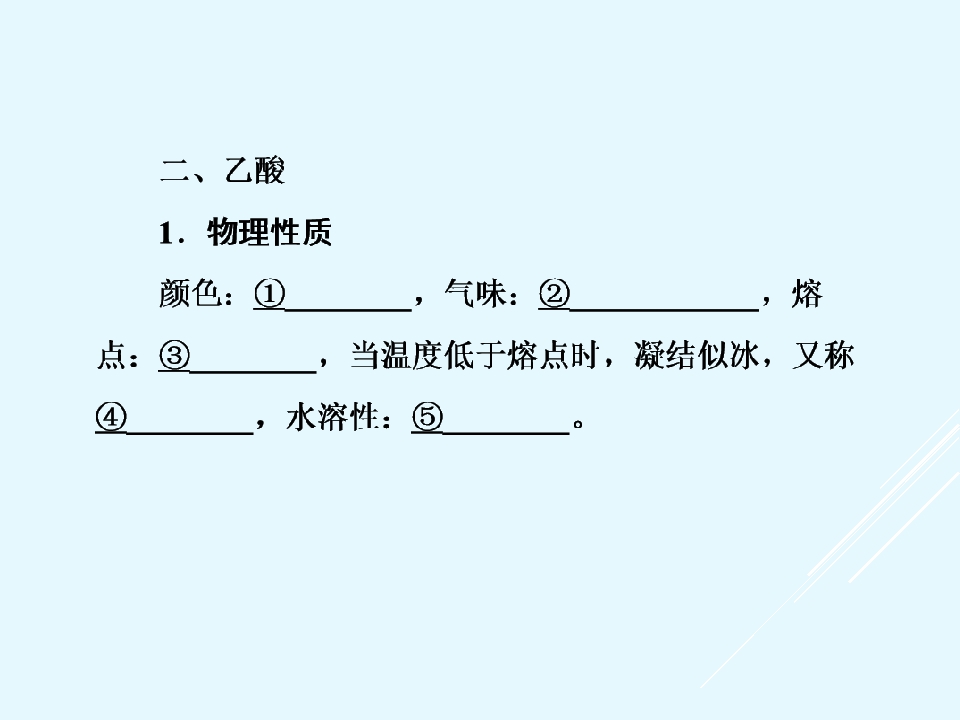 二、乙酸

1.物理性质

颜色:①____,气味:②____,熔点:③____,当温度低于熔点时,凝结似冰,又称④____,水溶性:⑤____。